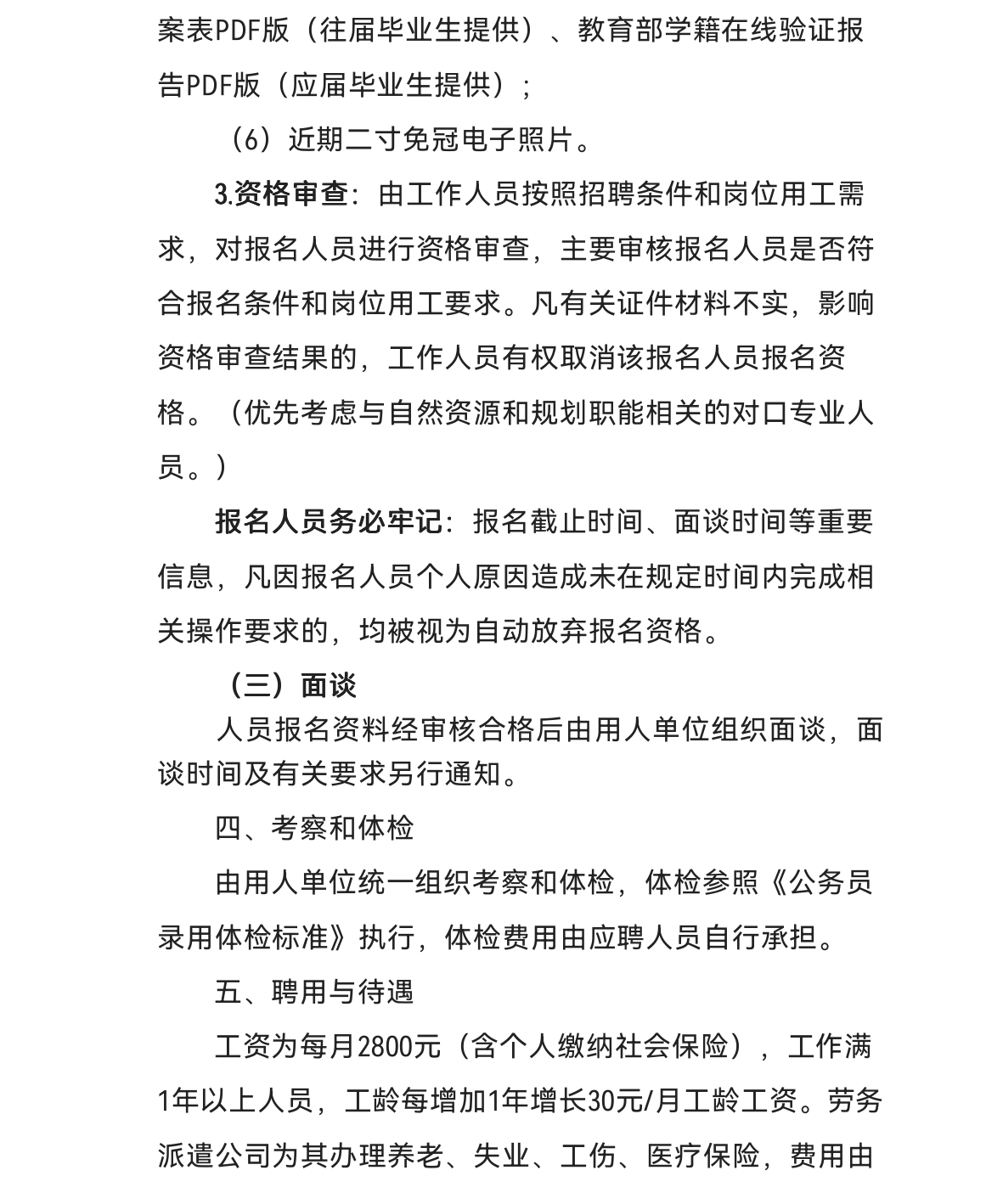 案表PDF版（往届毕业生提供）、教育部学籍在线验证报告PDF版（应届毕业生提供）；

（6）近期二寸免冠电子照片。

3.资格审查：由工作人员按照招聘条件和岗位用工需求，对报名人员进行资格审查，主要审核报名人员是否符合报名条件和岗位用工要求。凡有关证件材料不实，影响资格审查结果的，工作人员有权取消该报名人员报名资格。（优先考虑与自然资源和规划职能相关的对口专业人员。）

报名人员务必牢记：报名截止时间、面谈时间等重要信息，凡因报名人员个人原因造成未在规定时间内完成相关操作要求的，均被视为自动放弃报名资格。

（三）面谈

人员报名资料经审核合格后由用人单位组织面谈，面谈时间及有关要求另行通知。

四、考察和体检

由用人单位统一组织考察和体检，体检参照《公务员录用体检标准》执行，体检费用由应聘人员自行承担。

五、聘用与待遇

工资为每月2800元（含个人缴纳社会保险），工作满1年以上人员，工龄每增加1年增长30元/月工龄工资。劳务派遣公司为其办理养老、失业、工伤、医疗保险，费用由